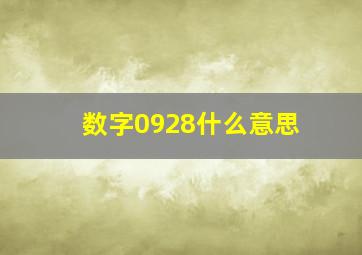 数字0928什么意思